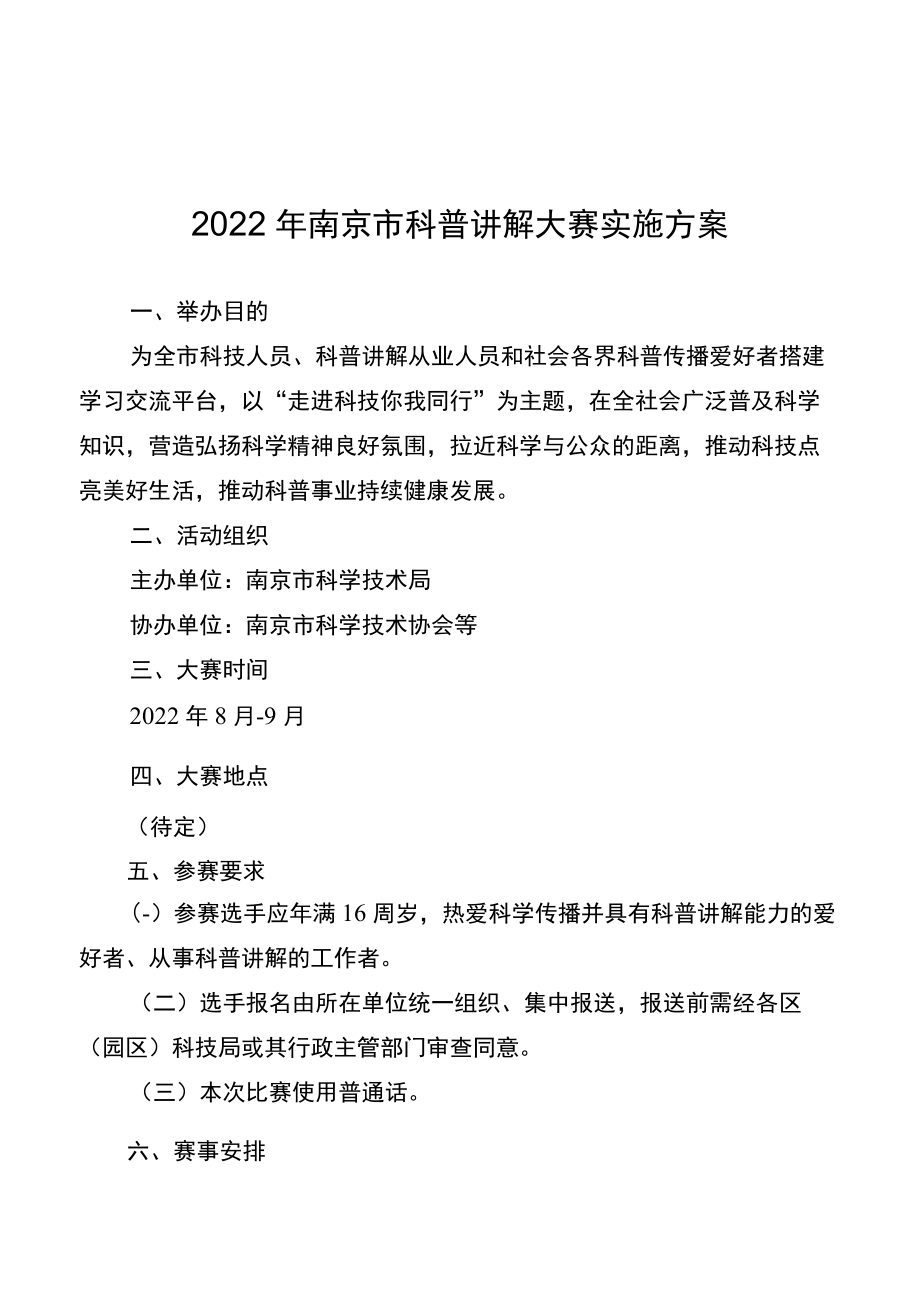 2022年南京市科普讲解大赛实施方案

一、举办目的

为全市科技人员、科普讲解从业人员和社会各界科普传播爱好者搭建学习交流平台，以“走进科技你我同行”为主题，在全社会广泛普及科学知识，营造弘扬科学精神良好氛围，拉近科学与公众的距离，推动科技点亮美好生活，推动科普事业持续健康发展。

二、活动组织

主办单位：南京市科学技术局

协办单位：南京市科学技术协会等

三、大赛时间

2022年8月-9月

四、大赛地点

（待定）

五、参赛要求

（-）参赛选手应年满16周岁，热爱科学传播并具有科普讲解能力的爱好者、从事科普讲解的工作者。

（二）选手报名由所在单位统一组织、集中报送，报送前需经各区（园区）科技局或其行政主管部门审查同意。

（三）本次比赛使用普通话。

六、赛事安排